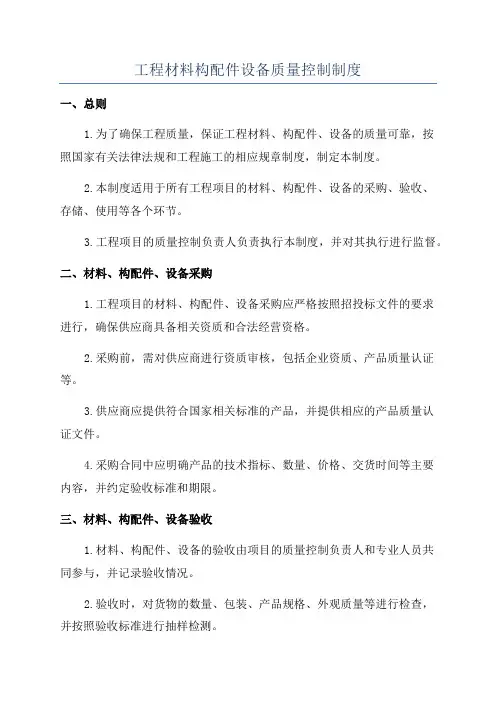 工程材料构配件设备质量控制制度

一、总则

1.为了确保工程质量，保证工程材料、构配件、设备的质量可靠，按照国家有关法律法规和工程施工的相应规章制度，制定本制度。

2.本制度适用于所有工程项目的材料、构配件、设备的采购、验收、存储、使用等各个环节。

3.工程项目的质量控制负责人负责执行本制度，并对其执行进行监督。

二、材料、构配件、设备采购

1.工程项目的材料、构配件、设备采购应严格按照招投标文件的要求进行，确保供应商具备相关资质和合法经营资格。

2.采购前，需对供应商进行资质审核，包括企业资质、产品质量认证等。

3.供应商应提供符合国家相关标准的产品，并提供相应的产品质量认证文件。

4.采购合同中应明确产品的技术指标、数量、价格、交货时间等主要内容，并约定验收标准和期限。

三、材料、构配件、设备验收

1.材料、构配件、设备的验收由项目的质量控制负责人和专业人员共同参与，并记录验收情况。

2.验收时，对货物的数量、包装、产品规格、外观质量等进行检查，并按照验收标准进行抽样检测。